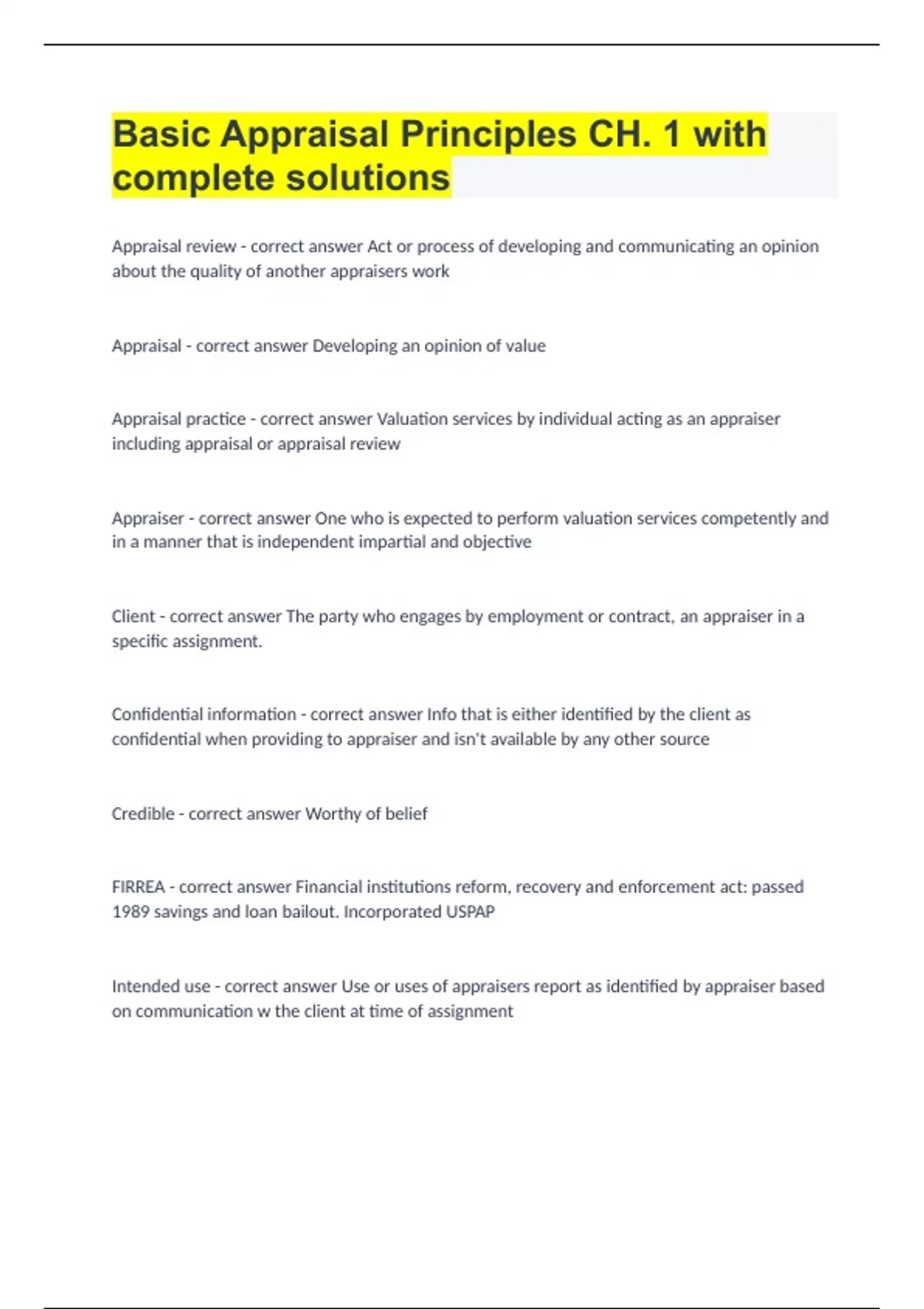 Basic Appraisal Principles CH. 1 with complete solutions

Appraisal review - correct answer Act or process of developing and communicating an opinion about the quality of another appraisers work

Appraisal - correct answer Developing an opinion of value

Appraisal practice - correct answer Valuation services by individual acting as an appraiser including appraisal or appraisal review

Appraiser - correct answer One who is expected to perform valuation services competently and in a manner that is independent impartial and objective

Client - correct answer The party who engages by employment or contract, an appraiser in a specific assignment.

Confidential information - correct answer Info that is either identified by the client as confidential when providing to appraiser and isn't available by any other source

Credible - correct answer Worthy of belief

FIRREA - correct answer Financial institutions reform, recovery and enforcement act: passed 1989 savings and loan bailout. Incorporated USPAP

Intended use - correct answer Use or uses of appraisers report as identified by appraiser based on communication w the client at time of assignment